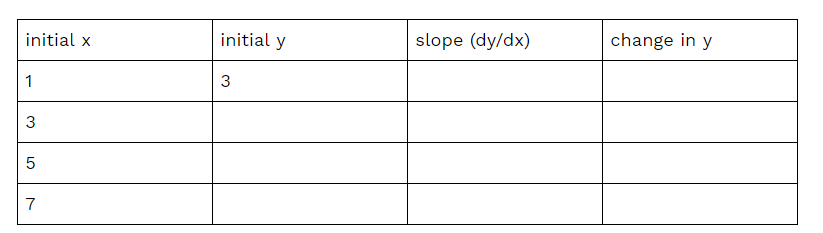 | initial x | initial y | slope (dy/dx) | change in y |
|---|---|---|---|
| 1 | 3 | | |
| 3 | | | |
| 5 | | | |
| 7 | | | |